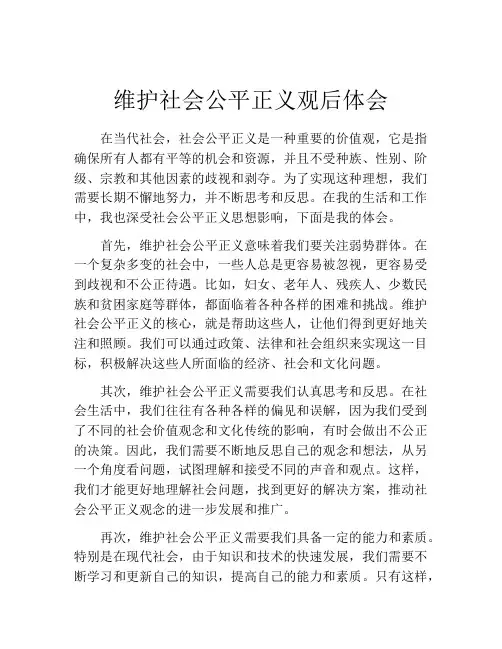 维护社会公平正义观后体会

在当代社会，社会公平正义是一种重要的价值观，它是指确保所有人都有平等的机会和资源，并且不受种族、性别、阶级、宗教和其他因素的歧视和剥夺。为了实现这种理想，我们需要长期不懈地努力，并不断思考和反思。在我的生活和工作中，我也深受社会公平正义思想影响，下面是我的体会。

首先，维护社会公平正义意味着我们要关注弱势群体。在一个复杂多变的社会中，一些人总是更容易被忽视，更容易受到歧视和不公正待遇。比如，妇女、老年人、残疾人、少数民族和贫困家庭等群体，都面临着各种各样的困难和挑战。维护社会公平正义的核心，就是帮助这些人，让他们得到更好地关注和照顾。我们可以通过政策、法律和社会组织来实现这一目标，积极解决这些人所面临的经济、社会和文化问题。

其次，维护社会公平正义需要我们认真思考和反思。在社会生活中，我们往往有各种各样的偏见和误解，因为我们受到了不同的社会价值观念和文化传统的影响，有时会做出不公正的决策。因此，我们需要不断地反思自己的观念和想法，从另一个角度看问题，试图理解和接受不同的声音和观点。这样，我们才能更好地理解社会问题，找到更好的解决方案，推动社会公平正义观念的进一步发展和推广。

再次，维护社会公平正义需要我们具备一定的能力和素质。特别是在现代社会，由于知识和技术的快速发展，我们需要不断学习和更新自己的知识，提高自己的能力和素质。只有这样，